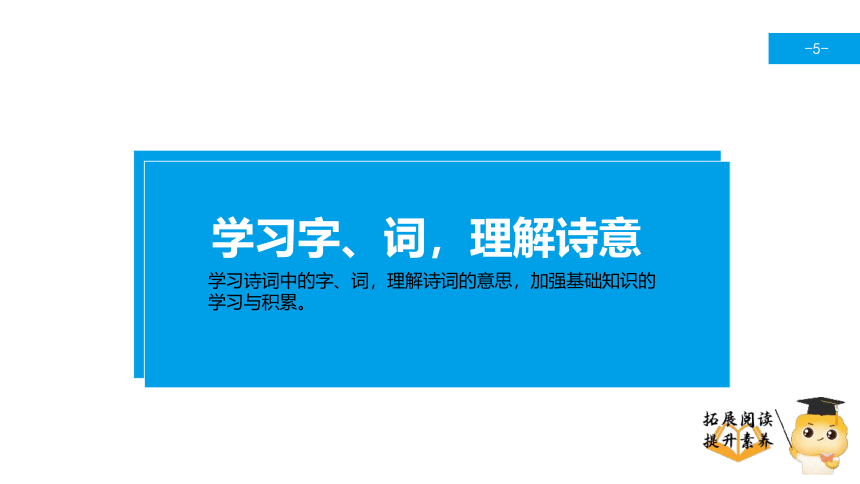 -5-

学习字、词，理解诗意

学习诗词中的字、词，理解诗词的意思，加强基础知识的学习与积累。

拓展阅读
提升素养